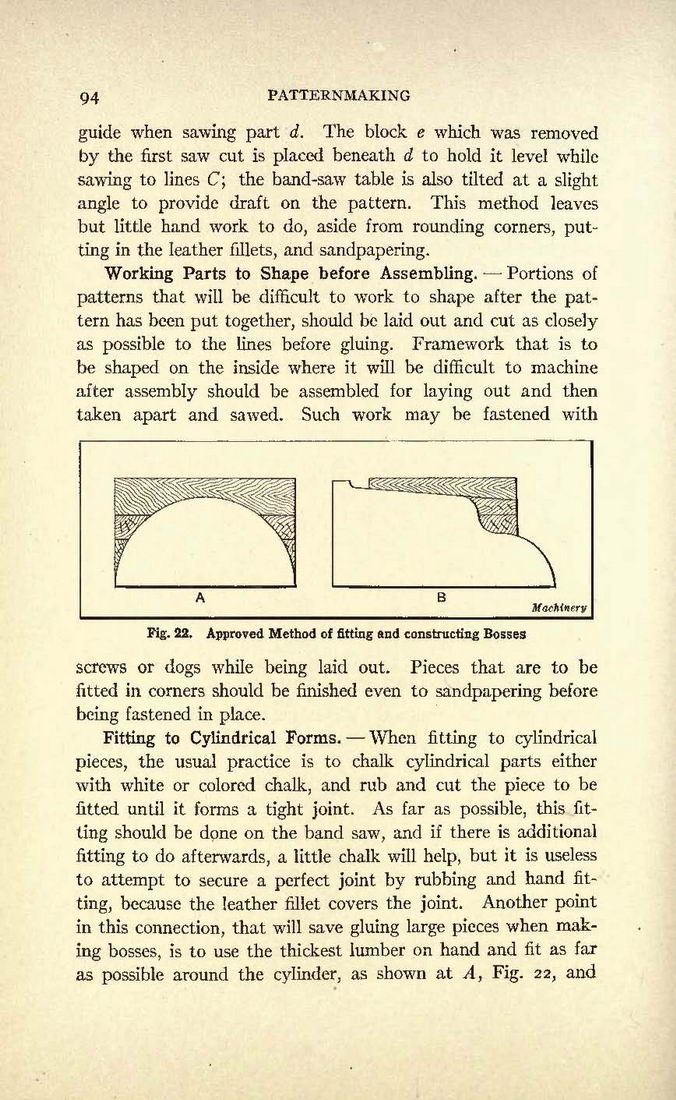 94 PATTERNMAKING

guide when sawing part $d$. The block $e$ which was removed by the first saw cut is placed beneath $d$ to hold it level while sawing to lines $C$; the band-saw table is also tilted at a slight angle to provide draft on the pattern. This method leaves but little hand work to do, aside from rounding corners, putting in the leather fillets, and sandpapering.

Working Parts to Shape before Assembling. — Portions of patterns that will be difficult to work to shape after the pattern has been put together, should be laid out and cut as closely as possible to the lines before gluing. Framework that is to be shaped on the inside where it will be difficult to machine after assembly should be assembled for laying out and then taken apart and sawed. Such work may be fastened with

A B Machinery

Fig. 22. Approved Method of fitting and constructing Bosses

screws or dogs while being laid out. Pieces that are to be fitted in corners should be finished even to sandpapering before being fastened in place.

Fitting to Cylindrical Forms. — When fitting to cylindrical pieces, the usual practice is to chalk cylindrical parts either with white or colored chalk, and rub and cut the piece to be fitted until it forms a tight joint. As far as possible, this fitting should be done on the band saw, and if there is additional fitting to do afterwards, a little chalk will help, but it is useless to attempt to secure a perfect joint by rubbing and hand fitting, because the leather fillet covers the joint. Another point in this connection, that will save gluing large pieces when making bosses, is to use the thickest lumber on hand and fit as far as possible around the cylinder, as shown at $A$, Fig. 22, and